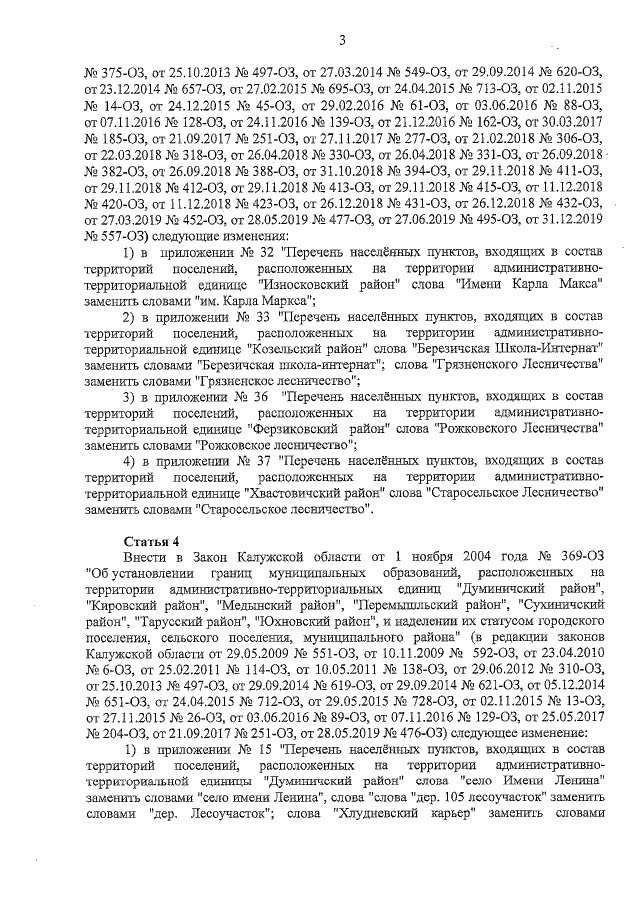 3

№ 375-ОЗ, от 25.10.2013 № 497-ОЗ, от 27.03.2014 № 549-ОЗ, от 29.09.2014 № 620-ОЗ, от 23.12.2014 № 657-ОЗ, от 27.02.2015 № 695-ОЗ, от 24.04.2015 № 713-ОЗ, от 02.11.2015 № 14-ОЗ, от 24.12.2015 № 45-ОЗ, от 29.02.2016 № 61-ОЗ, от 03.06.2016 № 88-ОЗ, от 07.11.2016 № 128-ОЗ, от 24.11.2016 № 139-ОЗ, от 21.12.2016 № 162-ОЗ, от 30.03.2017 № 185-ОЗ, от 21.09.2017 № 251-ОЗ, от 27.11.2017 № 277-ОЗ, от 21.02.2018 № 306-ОЗ, от 22.03.2018 № 318-ОЗ, от 26.04.2018 № 330-ОЗ, от 26.04.2018 № 331-ОЗ, от 26.09.2018 № 382-ОЗ, от 26.09.2018 № 388-ОЗ, от 31.10.2018 № 394-ОЗ, от 29.11.2018 № 411-ОЗ, от 29.11.2018 № 412-ОЗ, от 29.11.2018 № 413-ОЗ, от 29.11.2018 № 415-ОЗ, от 11.12.2018 № 420-ОЗ, от 11.12.2018 № 423-ОЗ, от 26.12.2018 № 431-ОЗ, от 26.12.2018 № 432-ОЗ, от 27.03.2019 № 452-ОЗ, от 28.05.2019 № 477-ОЗ, от 27.06.2019 № 495-ОЗ, от 31.12.2019 № 557-ОЗ) следующие изменения:

1) в приложении № 32 "Перечень населённых пунктов, входящих в состав территорий поселений, расположенных на территории административно-территориальной единице "Износковский район" слова "Имени Карла Макса" заменить словами "им. Карла Маркса";

2) в приложении № 33 "Перечень населённых пунктов, входящих в состав территорий поселений, расположенных на территории административно-территориальной единице "Козельский район" слова "Березичская Школа-Интернат" заменить словами "Березичская школа-интернат"; слова "Грязненского Лесничества" заменить словами "Грязненское лесничество";

3) в приложении № 36 "Перечень населённых пунктов, входящих в состав территорий поселений, расположенных на территории административно-территориальной единице "Ферзиковский район" слова "Рожковского Лесничества" заменить словами "Рожковское лесничество";

4) в приложении № 37 "Перечень населённых пунктов, входящих в состав территорий поселений, расположенных на территории административно-территориальной единице "Хвастовичский район" слова "Старосельское Лесничество" заменить словами "Старосельское лесничество".

Статья 4

Внести в Закон Калужской области от 1 ноября 2004 года № 369-ОЗ "Об установлении границ муниципальных образований, расположенных на территории административно-территориальных единиц "Думиничский район", "Кировский район", "Медынский район", "Перемышльский район", "Сухиничский район", "Тарусский район", "Юхновский район", и наделении их статусом городского поселения, сельского поселения, муниципального района" (в редакции законов Калужской области от 29.05.2009 № 551-ОЗ, от 10.11.2009 № 592-ОЗ, от 23.04.2010 № 6-ОЗ, от 25.02.2011 № 114-ОЗ, от 10.05.2011 № 138-ОЗ, от 29.06.2012 № 310-ОЗ, от 25.10.2013 № 497-ОЗ, от 29.09.2014 № 619-ОЗ, от 29.09.2014 № 621-ОЗ, от 05.12.2014 № 651-ОЗ, от 24.04.2015 № 712-ОЗ, от 29.05.2015 № 728-ОЗ, от 02.11.2015 № 13-ОЗ, от 27.11.2015 № 26-ОЗ, от 03.06.2016 № 89-ОЗ, от 07.11.2016 № 129-ОЗ, от 25.05.2017 № 204-ОЗ, от 21.09.2017 № 251-ОЗ, от 28.05.2019 № 476-ОЗ) следующее изменение:

1) в приложении № 15 "Перечень населённых пунктов, входящих в состав территорий поселений, расположенных на территории административно-территориальной единицы "Думиничский район" слова "село Имени Ленина" заменить словами "село имени Ленина", слова "слова "дер. 105 лесоучасток" заменить словами "дер. Лесоучасток"; слова "Хлудневский карьер" заменить словами